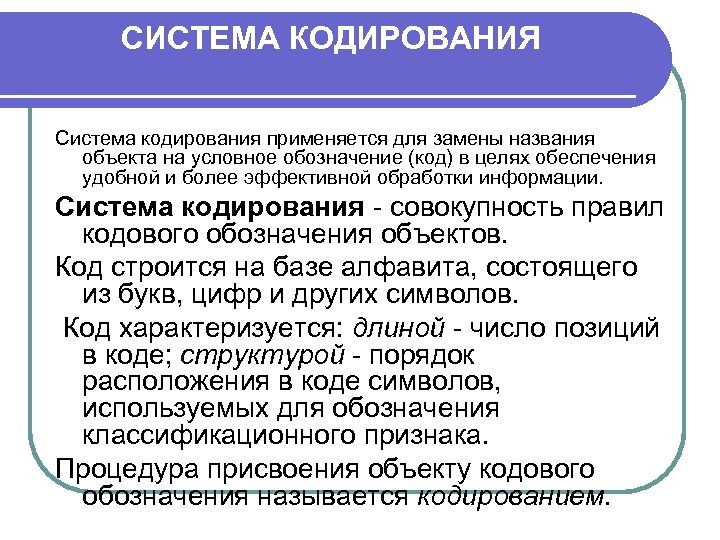 СИСТЕМА КОДИРОВАНИЯ

Система кодирования применяется для замены названия объекта на условное обозначение (код) в целях обеспечения удобной и более эффективной обработки информации.

Система кодирования - совокупность правил кодового обозначения объектов.

Код строится на базе алфавита, состоящего из букв, цифр и других символов.

Код характеризуется: длиной - число позиций в коде; структурой - порядок расположения в коде символов, используемых для обозначения классификационного признака.

Процедура присвоения объекту кодового обозначения называется кодированием.